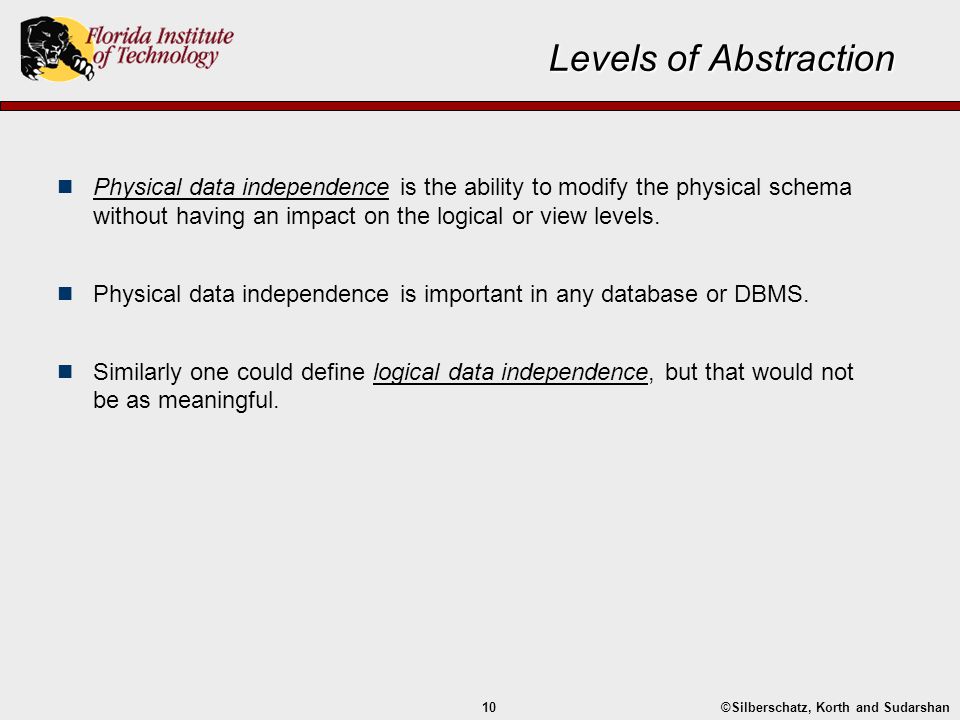 Florida Institute of Technology

Levels of Abstraction

Physical data independence is the ability to modify the physical schema without having an impact on the logical or view levels.

Physical data independence is important in any database or DBMS.

Similarly one could define logical data independence, but that would not be as meaningful.

10

©Silberschatz, Korth and Sudarshan